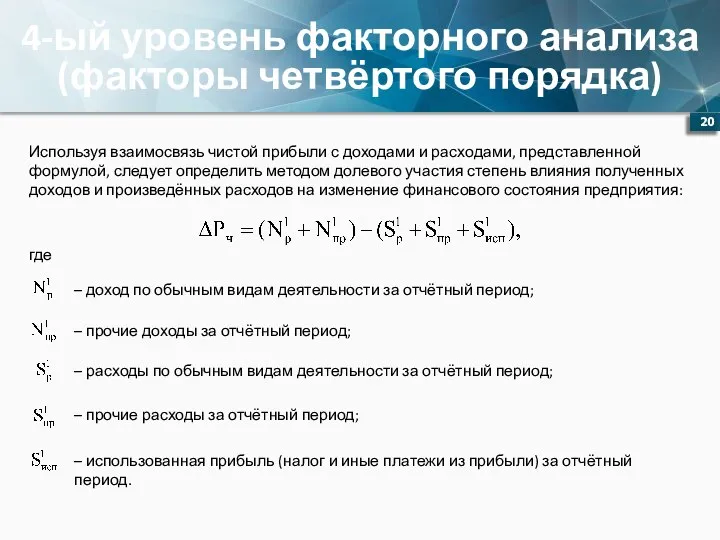 4-ый уровень факторного анализа (факторы четвёртого порядка)

20

Используя взаимосвязь чистой прибыли с доходами и расходами, представленной формулой, следует определить методом долевого участия степень влияния полученных доходов и произведённых расходов на изменение финансового состояния предприятия:

$\Delta P_{ч} = (N_{р}^{1} + N_{пр}^{1}) - (S_{р}^{1} + S_{пр}^{1} + S_{исп}^{1}),$

где

$N_{р}^{1}$ – доход по обычным видам деятельности за отчётный период;

$N_{пр}^{1}$ – прочие доходы за отчётный период;

$S_{р}^{1}$ – расходы по обычным видам деятельности за отчётный период;

$S_{пр}^{1}$ – прочие расходы за отчётный период;

$S_{исп}^{1}$ – использованная прибыль (налог и иные платежи из прибыли) за отчётный период.